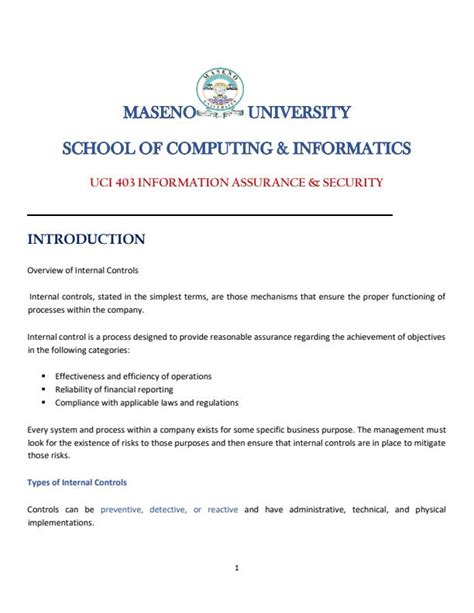 MASENO UNIVERSITY

SCHOOL OF COMPUTING & INFORMATICS

UCI 403 INFORMATION ASSURANCE & SECURITY

INTRODUCTION

Overview of Internal Controls

Internal controls, stated in the simplest terms, are those mechanisms that ensure the proper functioning of processes within the company.

Internal control is a process designed to provide reasonable assurance regarding the achievement of objectives in the following categories:

• Effectiveness and efficiency of operations
• Reliability of financial reporting
• Compliance with applicable laws and regulations

Every system and process within a company exists for some specific business purpose. The management must look for the existence of risks to those purposes and then ensure that internal controls are in place to mitigate those risks.

Types of Internal Controls

Controls can be preventive, detective, or reactive and have administrative, technical, and physical implementations.

1